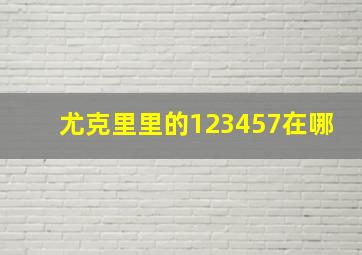 尤克里里的123457在哪